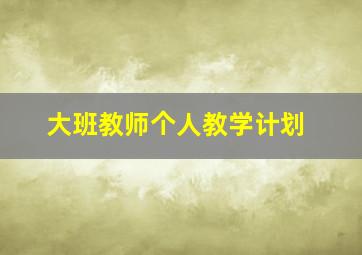 大班教师个人教学计划